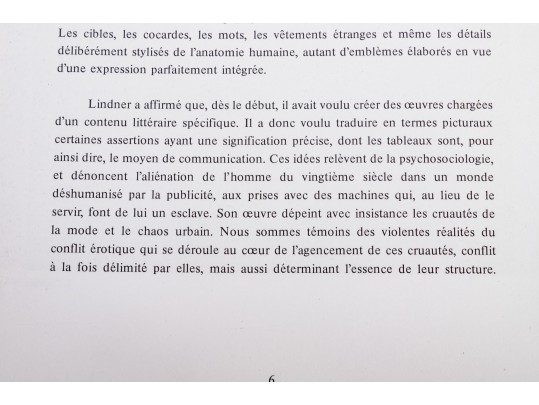 Les cibles, les cocardes, les mots, les vêtements étranges et même les détails délibérément stylisés de l'anatomie humaine, autant d'emblèmes élaborés en vue d'une expression parfaitement intégrée.

Lindner a affirmé que, dès le début, il avait voulu créer des œuvres chargées d'un contenu littéraire spécifique. Il a donc voulu traduire en termes picturaux certaines assertions ayant une signification précise, dont les tableaux sont, pour ainsi dire, le moyen de communication. Ces idées relèvent de la psychosociologie, et dénoncent l'aliénation de l'homme du vingtième siècle dans un monde déshumanisé par la publicité, aux prises avec des machines qui, au lieu de le servir, font de lui un esclave. Son œuvre dépeint avec insistance les cruautés de la mode et le chaos urbain. Nous sommes témoins des violentes réalités du conflit érotique qui se déroule au cœur de l'agencement de ces cruautés, conflit à la fois délimité par elles, mais aussi déterminant l'essence de leur structure.

6